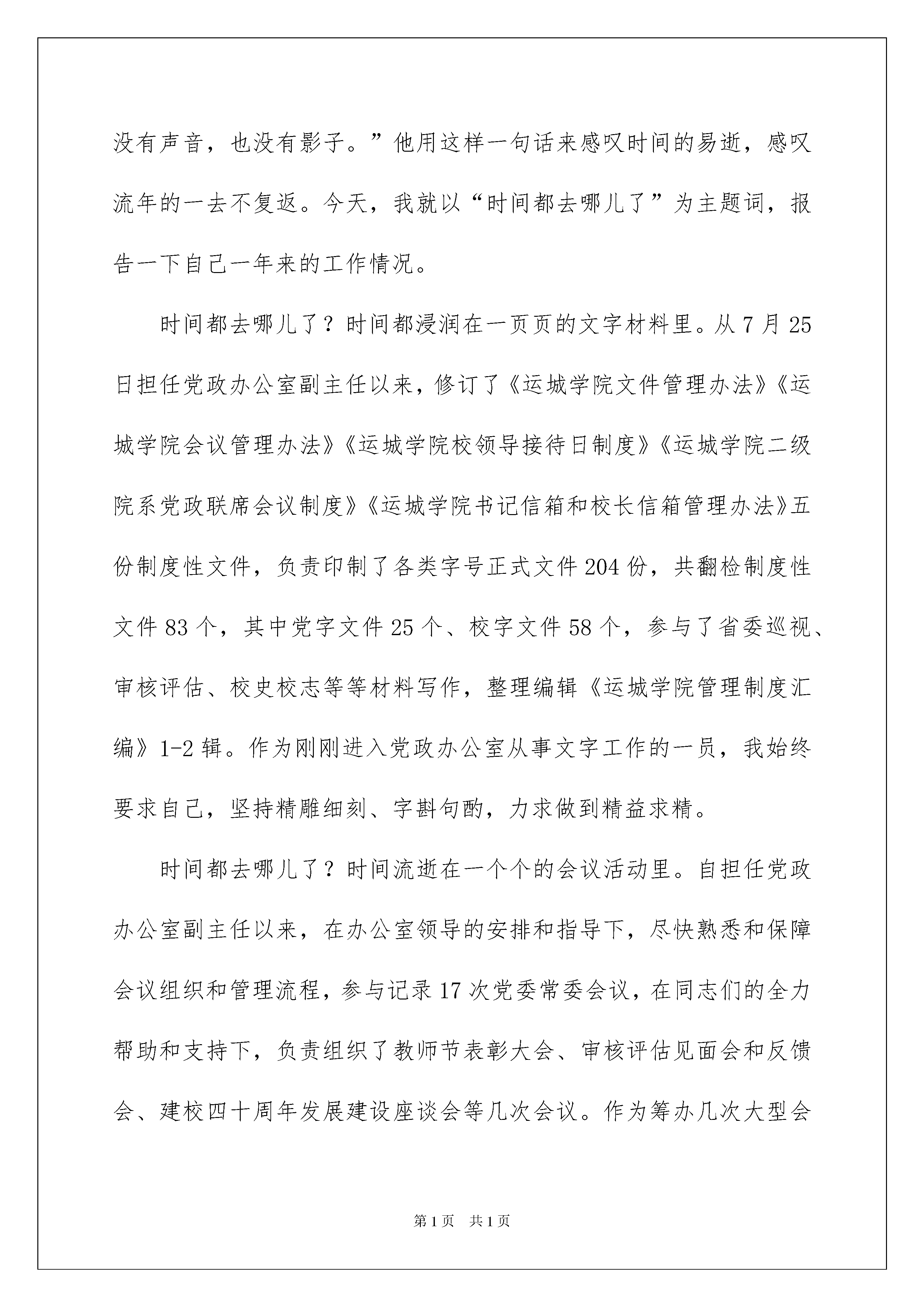 没有声音，也没有影子。”他用这样一句话来感叹时间的易逝，感叹流年的一去不复返。今天，我就以“时间都去哪儿了”为主题词，报告一下自己一年来的工作情况。

时间都去哪儿了？时间都浸润在一页页的文字材料里。从7月25日担任党政办公室副主任以来，修订了《运城学院文件管理办法》《运城学院会议管理办法》《运城学院校领导接待日制度》《运城学院二级院系党政联席会议制度》《运城学院书记信箱和校长信箱管理办法》五份制度性文件，负责印制了各类字号正式文件204份，共翻检制度性文件83个，其中党字文件25个、校字文件58个，参与了省委巡视、审核评估、校史校志等等材料写作，整理编辑《运城学院管理制度汇编》1-2辑。作为刚刚进入党政办公室从事文字工作的一员，我始终要求自己，坚持精雕细刻、字斟句酌，力求做到精益求精。

时间都去哪儿了？时间流逝在一个个的会议活动里。自担任党政办公室副主任以来，在办公室领导的安排和指导下，尽快熟悉和保障会议组织和管理流程，参与记录17次党委常委会议，在同志们的全力帮助和支持下，负责组织了教师节表彰大会、审核评估见面会和反馈会、建校四十周年发展建设座谈会等几次会议。作为筹办几次大型会

第1页 共1页